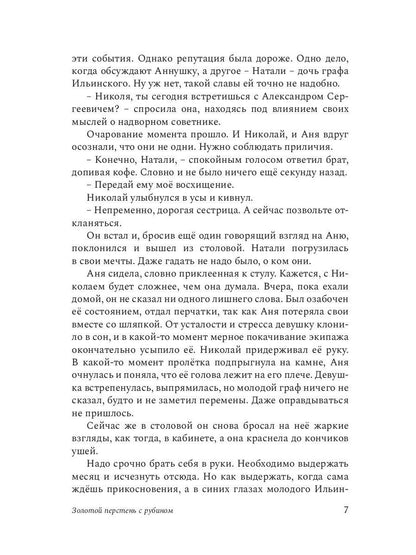 эти события. Однако репутация была дороже. Одно дело, когда обсуждают Аннушку, а другое – Натали – дочь графа Ильинского. Ну уж нет, такой славы ей точно не надобно.

– Николя, ты сегодня встретишься с Александром Сергеевичем? – спросила она, находясь под влиянием своих мыслей о надворном советнике.

Очарование момента прошло. И Николай, и Аня вдруг осознали, что они не одни. Нужно соблюдать приличия.

– Конечно, Натали, – спокойным голосом ответил брат, допивая кофе. Словно и не было ничего ещё секунду назад.

– Передай ему моё восхищение.

Николай улыбнулся в усы и кивнул.

– Непременно, дорогая сестрица. А сейчас позвольте откланяться.

Он встал и, бросив ещё один говорящий взгляд на Аню, поклонился и вышел из столовой. Натали погрузилась в свои мечты. Даже гадать не надо было, о ком они.

Аня сидела, словно приклеенная к стулу. Кажется, с Николаем будет сложнее, чем она думала. Вчера, пока ехали домой, он не сказал ни одного лишнего слова. Был озабочен её состоянием, отдал перчатки, так как Аня потеряла свои вместе со шляпкой. От усталости и стресса девушку клонило в сон, и в какой-то момент мерное покачивание экипажа окончательно усыпило её. Николай придерживал её руку. В какой-то момент пролётка подпрыгнула на камне, Аня очнулась и поняла, что её голова лежит на его плече. Девушка встрепенулась, выпрямилась, но молодой граф ничего не сказал, будто и не заметил перемены. Даже оправдываться не пришлось.

Сейчас же в столовой он снова бросал на неё жаркие взгляды, как тогда, в кабинете, а она краснела до кончиков ушей.

Надо срочно брать себя в руки. Необходимо выдержать месяц и исчезнуть отсюда. Но как выдержать, когда сама ждёшь прикосновения, а в синих глазах молодого Ильин-

Золотой перстень с рубином 7